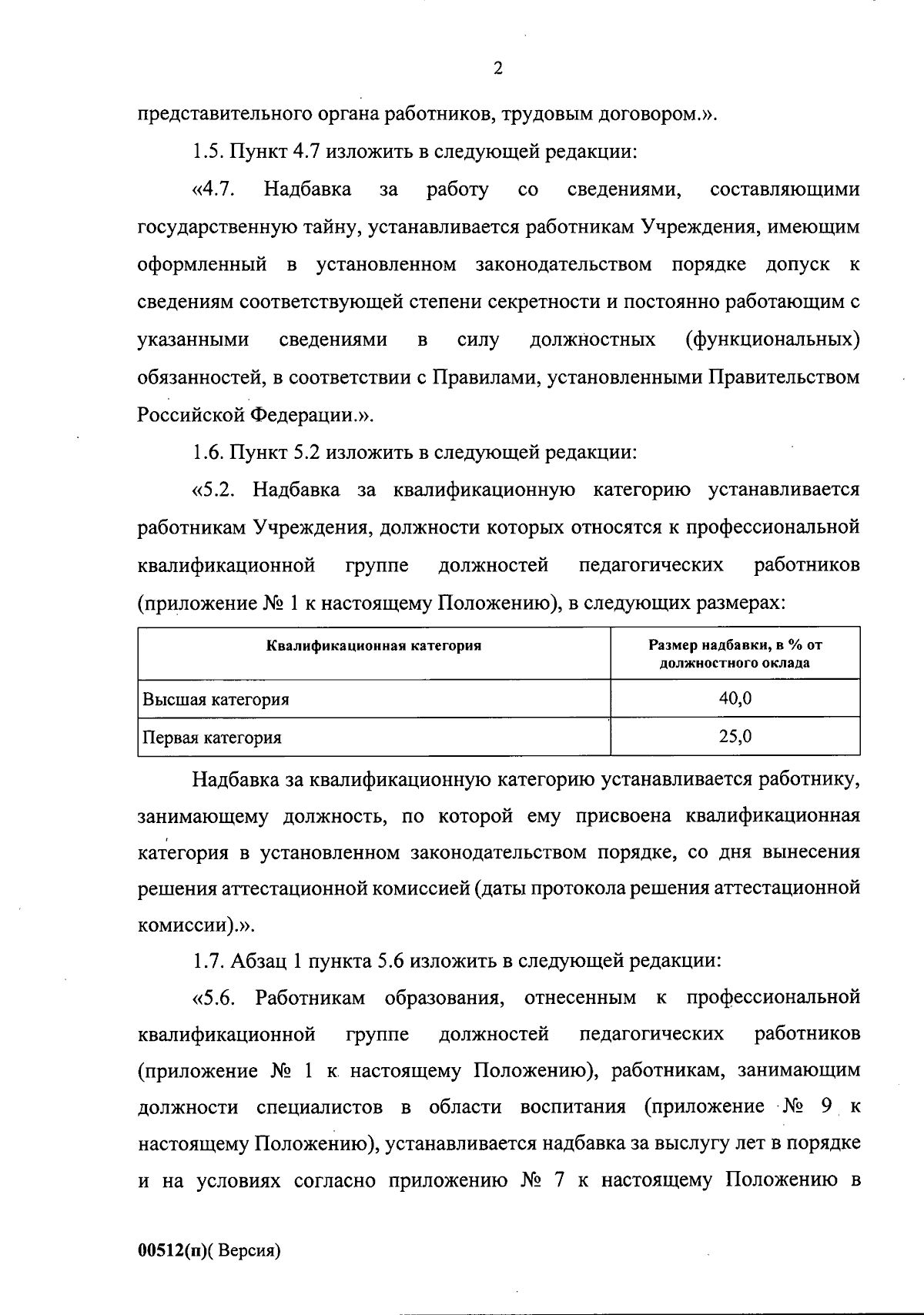 2

представительного органа работников, трудовым договором.».

1.5. Пункт 4.7 изложить в следующей редакции:

«4.7. Надбавка за работу со сведениями, составляющими государственную тайну, устанавливается работникам Учреждения, имеющим оформленный в установленном законодательством порядке допуск к сведениям соответствующей степени секретности и постоянно работающим с указанными сведениями в силу должностных (функциональных) обязанностей, в соответствии с Правилами, установленными Правительством Российской Федерации.».

1.6. Пункт 5.2 изложить в следующей редакции:

«5.2. Надбавка за квалификационную категорию устанавливается работникам Учреждения, должности которых относятся к профессиональной квалификационной группе должностей педагогических работников (приложение № 1 к настоящему Положению), в следующих размерах:

| Квалификационная категория | Размер надбавки, в % от должностного оклада |
|---|---|
| Высшая категория | 40,0 |
| Первая категория | 25,0 |

Надбавка за квалификационную категорию устанавливается работнику, занимающему должность, по которой ему присвоена квалификационная категория в установленном законодательством порядке, со дня вынесения решения аттестационной комиссией (даты протокола решения аттестационной комиссии).».

1.7. Абзац 1 пункта 5.6 изложить в следующей редакции:

«5.6. Работникам образования, отнесенным к профессиональной квалификационной группе должностей педагогических работников (приложение № 1 к настоящему Положению), работникам, занимающим должности специалистов в области воспитания (приложение № 9 к настоящему Положению), устанавливается надбавка за выслугу лет в порядке и на условиях согласно приложению № 7 к настоящему Положению в

00512(п)( Версия)